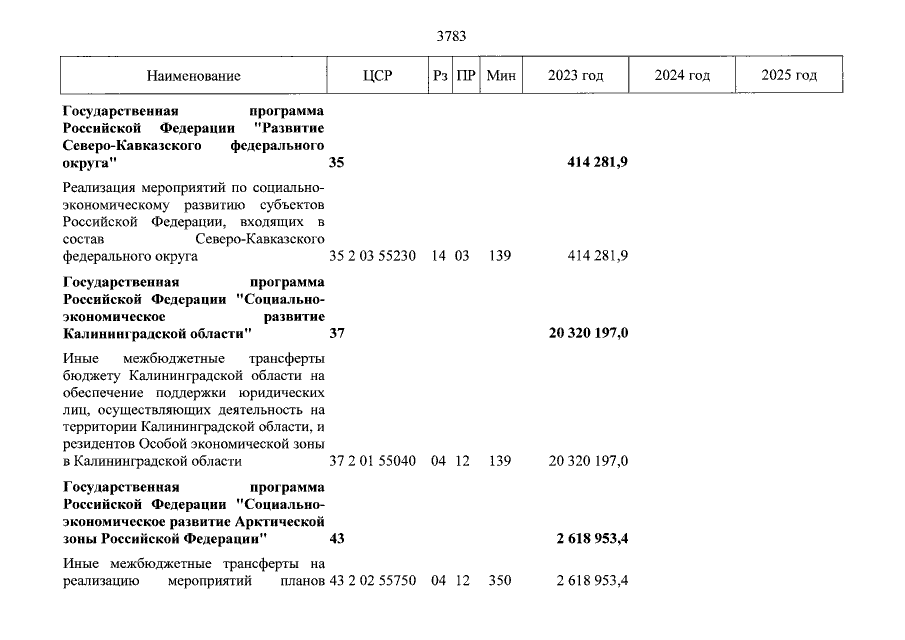 3783

| Наименование | ЦСР | Рз | ПР | Мин | 2023 год | 2024 год | 2025 год |
|---|---|---|---|---|---|---|---|
| **Государственная программа Российской Федерации "Развитие Северо-Кавказского федерального округа"** | **35** | | | | **414 281,9** | | |
| Реализация мероприятий по социально-экономическому развитию субъектов Российской Федерации, входящих в состав Северо-Кавказского федерального округа | 35 2 03 55230 | 14 | 03 | 139 | 414 281,9 | | |
| **Государственная программа Российской Федерации "Социально-экономическое развитие Калининградской области"** | **37** | | | | **20 320 197,0** | | |
| Иные межбюджетные трансферты бюджету Калининградской области на обеспечение поддержки юридических лиц, осуществляющих деятельность на территории Калининградской области, и резидентов Особой экономической зоны в Калининградской области | 37 2 01 55040 | 04 | 12 | 139 | 20 320 197,0 | | |
| **Государственная программа Российской Федерации "Социально-экономическое развитие Арктической зоны Российской Федерации"** | **43** | | | | **2 618 953,4** | | |
| Иные межбюджетные трансферты на реализацию мероприятий планов | 43 2 02 55750 | 04 | 12 | 350 | 2 618 953,4 | | |